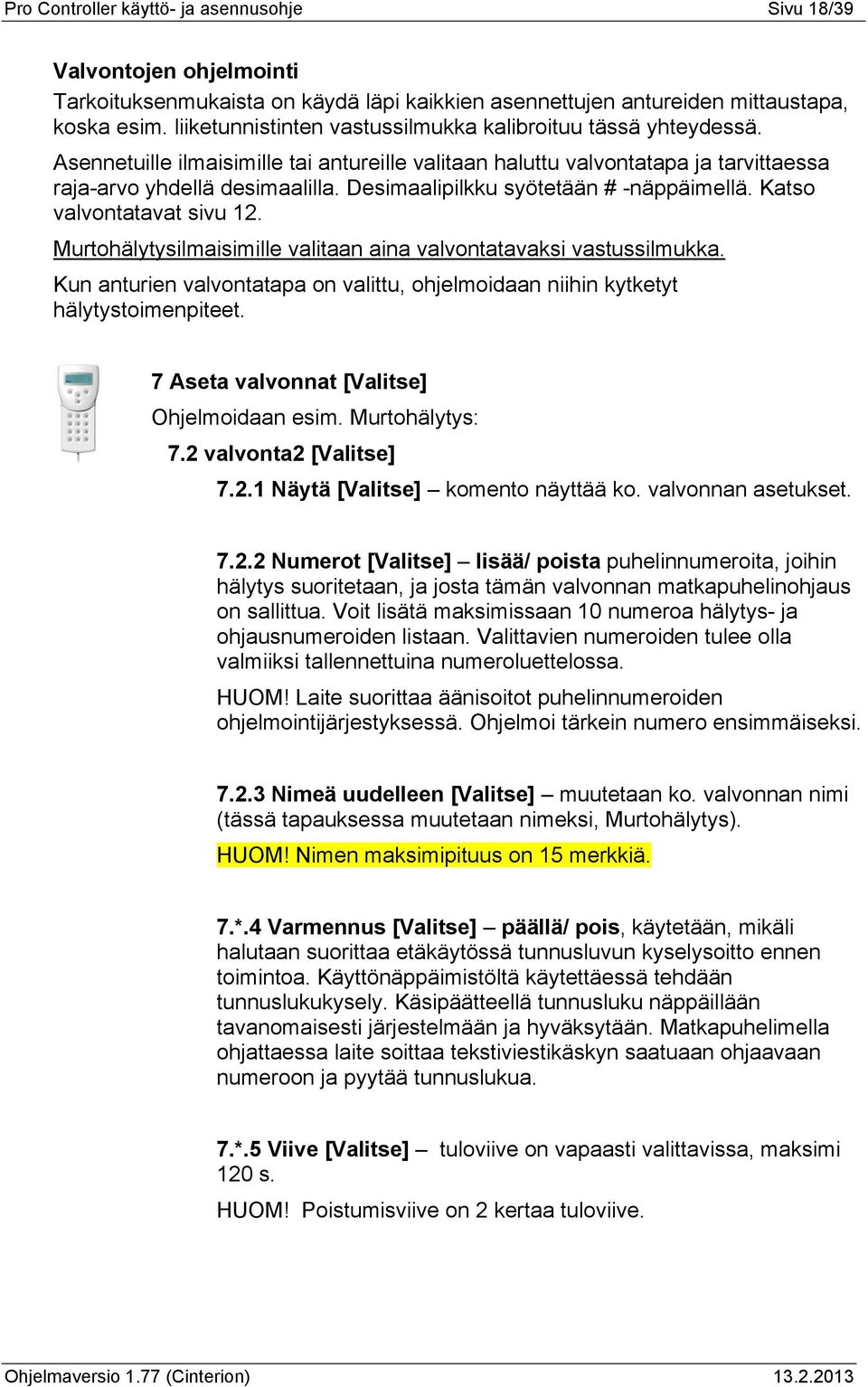 Pro Controller käyttö- ja asennusohje Sivu 18/39

Valvontojen ohjelmointi
Tarkoituksenmukaista on käydä läpi kaikkien asennettujen antureiden mittaustapa, koska esim. liiketunnistinten vastussilmukka kalibroituu tässä yhteydessä.
Asennetuille ilmaisimille tai antureille valitaan haluttu valvontatapa ja tarvittaessa raja-arvo yhdellä desimaalilla. Desimaalipilkku syötetään # -näppäimellä. Katso valvontatavat sivu 12.
Murtohälytysilmaisimille valitaan aina valvontatavaksi vastussilmukka.
Kun anturien valvontatapa on valittu, ohjelmoidaan niihin kytketyt hälytystoimenpiteet.

7 Aseta valvonnat [Valitse]
Ohjelmoidaan esim. Murtohälytys:
7.2 valvonta2 [Valitse]
7.2.1 Näytä [Valitse] – komento näyttää ko. valvonnan asetukset.

7.2.2 Numerot [Valitse] – lisää/ poista puhelinnumeroita, joihin hälytys suoritetaan, ja josta tämän valvonnan matkapuhelinohjaus on sallittua. Voit lisätä maksimissaan 10 numeroa hälytys- ja ohjausnumeroiden listaan. Valittavien numeroiden tulee olla valmiiksi tallennettuina numeroluettelossa.
HUOM! Laite suorittaa äänisoitot puhelinnumeroiden ohjelmointijärjestyksessä. Ohjelmoi tärkein numero ensimmäiseksi.

7.2.3 Nimeä uudelleen [Valitse] – muutetaan ko. valvonnan nimi (tässä tapauksessa muutetaan nimeksi, Murtohälytys).
HUOM! Nimen maksimipituus on 15 merkkiä.

7.*.4 Varmennus [Valitse] – päällä/ pois, käytetään, mikäli halutaan suorittaa etäkäytössä tunnusluvun kyselysoitto ennen toimintoa. Käyttönäppäimistöltä käytettäessä tehdään tunnuslukukysely. Käsipäätteellä tunnusluku näppäillään tavanomaisesti järjestelmään ja hyväksytään. Matkapuhelimella ohjattaessa laite soittaa tekstiviestikäskyn saatuaan ohjaavaan numeroon ja pyytää tunnuslukua.

7.*.5 Viive [Valitse] – tuloviive on vapaasti valittavissa, maksimi 120 s.
HUOM! Poistumisviive on 2 kertaa tuloviive.

Ohjelmaversio 1.77 (Cinterion) 13.2.2013